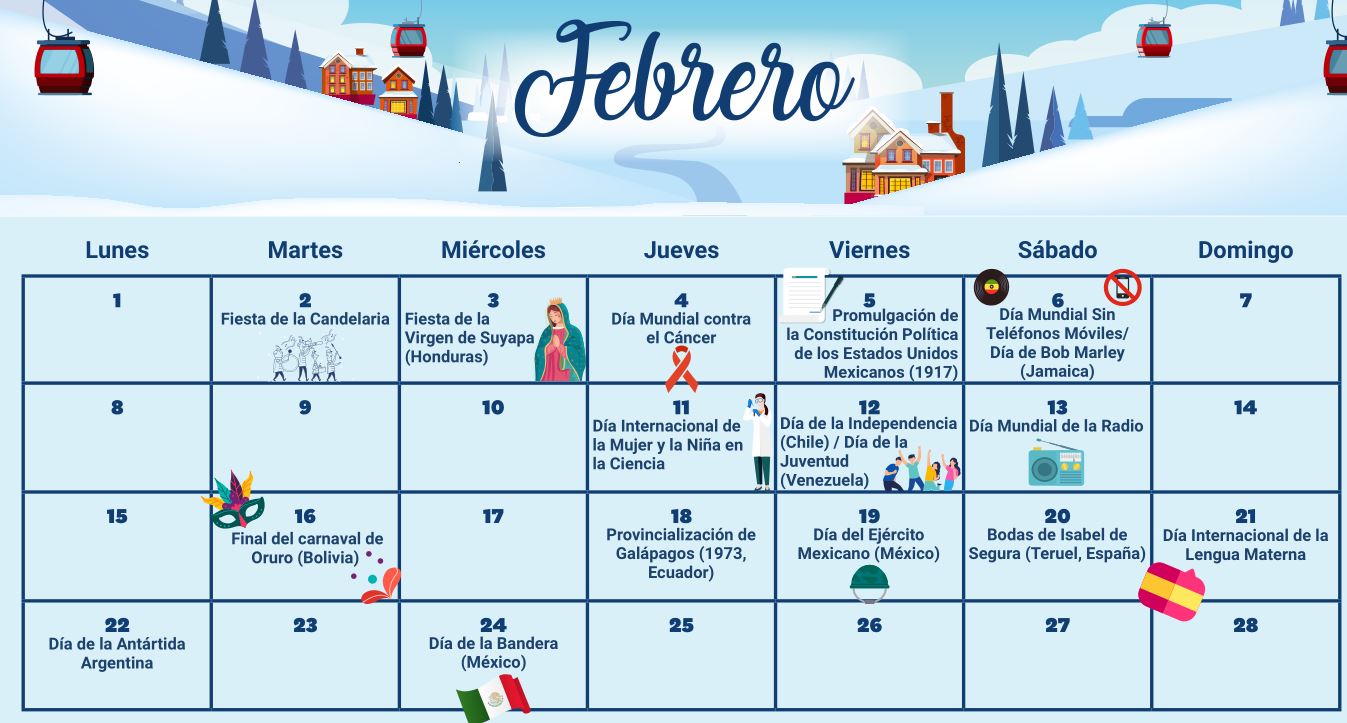 Febrero

| Lunes | Martes | Miércoles | Jueves | Viernes | Sábado | Domingo |
|---|---|---|---|---|---|---|
| 1 | 2 Fiesta de la Candelaria | 3 Fiesta de la Virgen de Suyapa (Honduras) | 4 Día Mundial contra el Cáncer | 5 Promulgación de la Constitución Política de los Estados Unidos Mexicanos (1917) | 6 Día Mundial Sin Teléfonos Móviles/ Día de Bob Marley (Jamaica) | 7 |
| 8 | 9 | 10 | 11 Día Internacional de la Mujer y la Niña en la Ciencia | 12 Día de la Independencia (Chile) / Día de la Juventud (Venezuela) | 13 Día Mundial de la Radio | 14 |
| 15 | 16 Final del carnaval de Oruro (Bolivia) | 17 | 18 Provincialización de Galápagos (1973, Ecuador) | 19 Día del Ejército Mexicano (México) | 20 Bodas de Isabel de Segura (Teruel, España) | 21 Día Internacional de la Lengua Materna |
| 22 Día de la Antártida Argentina | 23 | 24 Día de la Bandera (México) | 25 | 26 | 27 | 28 |